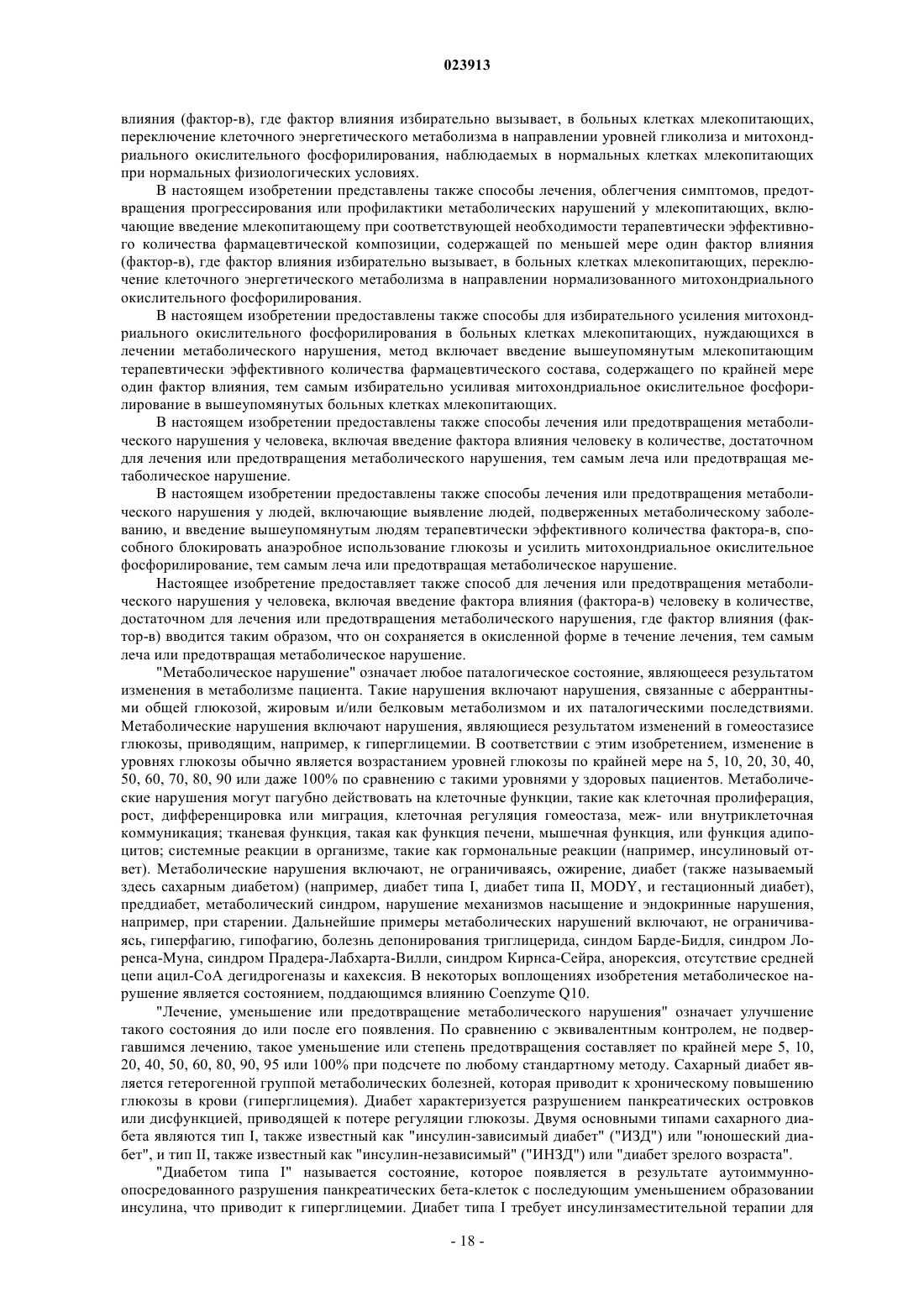 023913

влияния (фактор-в), где фактор влияния избирательно вызывает, в больных клетках млекопитающих, переключение клеточного энергетического метаболизма в направлении уровней гликолиза и митохондриального окислительного фосфорилирования, наблюдаемых в нормальных клетках млекопитающих при нормальных физиологических условиях.

В настоящем изобретении представлены также способы лечения, облегчения симптомов, предотвращения прогрессирования или профилактики метаболических нарушений у млекопитающих, включающие введение млекопитающему при соответствующей необходимости терапевтически эффективного количества фармацевтической композиции, содержащей по меньшей мере один фактор влияния (фактор-в), где фактор влияния избирательно вызывает, в больных клетках млекопитающих, переключение клеточного энергетического метаболизма в направлении нормализованного митохондриального окислительного фосфорилирования.

В настоящем изобретении предоставлены также способы для избирательного усиления митохондриального окислительного фосфорилирования в больных клетках млекопитающих, нуждающихся в лечении метаболического нарушения, метод включает введение вышеупомянутым млекопитающим терапевтически эффективного количества фармацевтического состава, содержащего по крайней мере один фактор влияния, тем самым избирательно усиливая митохондриальное окислительное фосфорилирование в вышеупомянутых больных клетках млекопитающих.

В настоящем изобретении предоставлены также способы лечения или предотвращения метаболического нарушения у человека, включая введение фактора влияния человеку в количестве, достаточном для лечения или предотвращения метаболического нарушения, тем самым леча или предотвращая метаболическое нарушение.

В настоящем изобретении предоставлены также способы лечения или предотвращения метаболического нарушения у людей, включающие выявление людей, подверженных метаболическому заболеванию, и введение вышеупомянутым людям терапевтически эффективного количества фактора-в, способного блокировать анаэробное использование глюкозы и усилить митохондриальное окислительное фосфорилирование, тем самым леча или предотвращая метаболическое нарушение.

Настоящее изобретение предоставляет также способ для лечения или предотвращения метаболического нарушения у человека, включая введение фактора влияния (фактора-в) человеку в количестве, достаточном для лечения или предотвращения метаболического нарушения, где фактор влияния (фактор-в) вводится таким образом, что он сохраняется в окисленной форме в течение лечения, тем самым леча или предотвращая метаболическое нарушение.

"Метаболическое нарушение" означает любое паталогическое состояние, являющееся результатом изменения в метаболизме пациента. Такие нарушения включают нарушения, связанные с аберрантными общей глюкозой, жировым и/или белковым метаболизмом и их паталогическими последствиями. Метаболические нарушения включают нарушения, являющиеся результатом изменений в гомеостазисе глюкозы, приводящим, например, к гипергликемии. В соответствии с этим изобретением, изменение в уровнях глюкозы обычно является возрастанием уровней глюкозы по крайней мере на 5, 10, 20, 30, 40, 50, 60, 70, 80, 90 или даже 100% по сравнению с такими уровнями у здоровых пациентов. Метаболические нарушения могут пагубно действовать на клеточные функции, такие как клеточная пролиферация, рост, дифференцировка или миграция, клеточная регуляция гомеостаза, меж- или внутриклеточная коммуникация; тканевая функция, такая как функция печени, мышечная функция, или функция адипоцитов; системные реакции в организме, такие как гормональные реакции (например, инсулиновый ответ). Метаболические нарушения включают, не ограничиваясь, ожирение, диабет (также называемый здесь сахарным диабетом) (например, диабет типа I, диабет типа II, MODY, и гестационный диабет), преддиабет, метаболический синдром, нарушение механизмов насыщение и эндокринные нарушения, например, при старении. Дальнейшие примеры метаболических нарушений включают, не ограничиваясь, гиперфагию, гипофагию, болезнь депонирования триглицерида, синдом Барде-Бидля, синдром Лоренса-Муна, синдром Прадера-Лабхарта-Вилли, синдром Кирнса-Сейра, анорексия, отсутствие средней цепи ацил-CoA дегидрогеназы и кахексия. В некоторых воплощениях изобретения метаболическое нарушение является состоянием, поддающимся влиянию Coenzyme Q10.

"Лечение, уменьшение или предотвращение метаболического нарушения" означает улучшение такого состояния до или после его появления. По сравнению с эквивалентным контролем, не подвергавшимся лечению, такое уменьшение или степень предотвращения составляет по крайней мере 5, 10, 20, 40, 50, 60, 80, 90, 95 или 100% при подсчете по любому стандартному методу. Сахарный диабет является гетерогенной группой метаболических болезней, которая приводит к хроническому повышению глюкозы в крови (гипергликемия). Диабет характеризуется разрушением панкреатических островков или дисфункцией, приводящей к потере регуляции глюкозы. Двумя основными типами сахарного диабета являются тип I, также известный как "инсулин-зависимый диабет" ("ИЗД") или "юношеский диабет", и тип II, также известный как "инсулин-независимый" ("ИНЗД") или "диабет зрелого возраста".

"Диабетом типа I" называется состояние, которое появляется в результате аутоиммунно-опосредованного разрушения панкреатических бета-клеток с последующим уменьшением образовании инсулина, что приводит к гипергликемии. Диабет типа I требует инсулинзаместительной терапии для

- 18 -